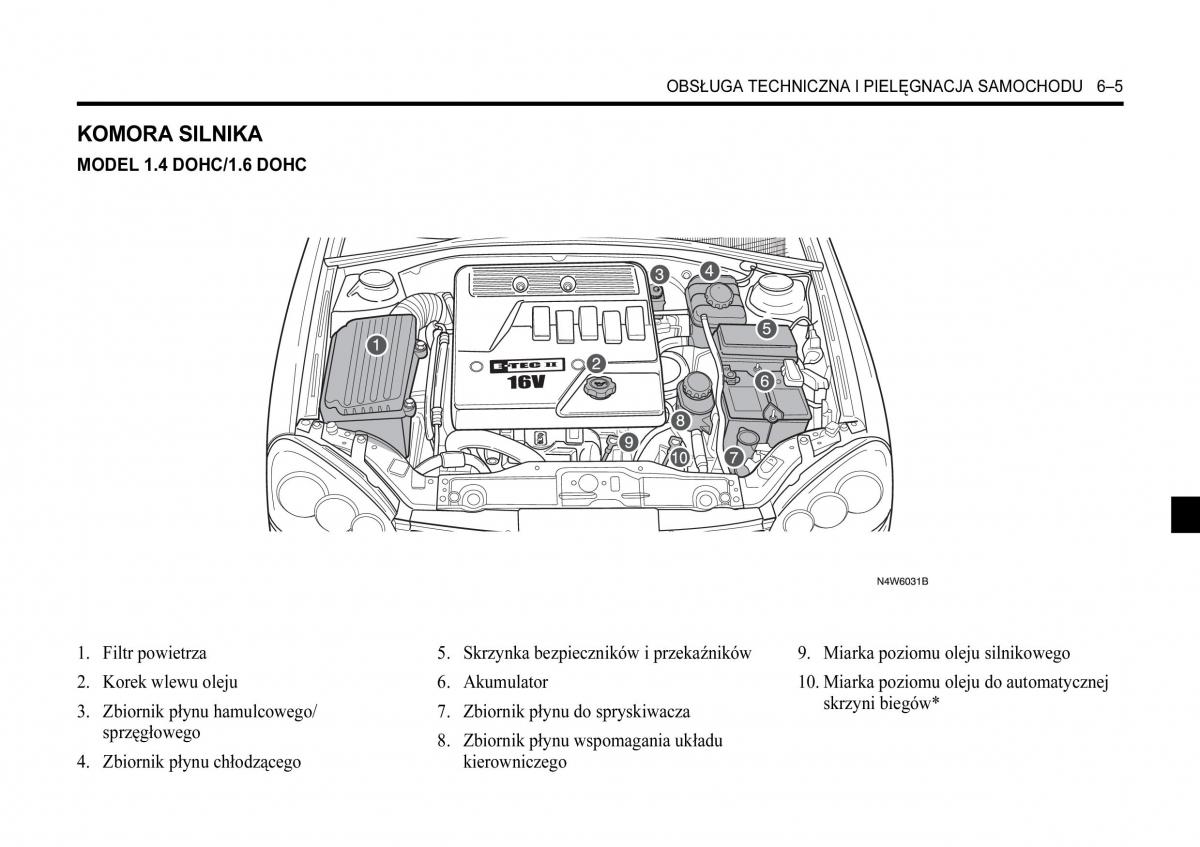 OBSŁUGA TECHNICZNA I PIELĘGNACJA SAMOCHODU 6–5

KOMORA SILNIKA

MODEL 1.4 DOHC/1.6 DOHC

1

2

3

4

5

6

7

8

9

10

E-TEC II

16V

N4W6031B

1. Filtr powietrza

2. Korek wlewu oleju

3. Zbiornik płynu hamulcowego/ sprzęgłowego

4. Zbiornik płynu chłodzącego

5. Skrzynka bezpieczników i przekaźników

6. Akumulator

7. Zbiornik płynu do spryskiwacza

8. Zbiornik płynu wspomagania układu kierowniczego

9. Miarka poziomu oleju silnikowego

10. Miarka poziomu oleju do automatycznej skrzyni biegów*